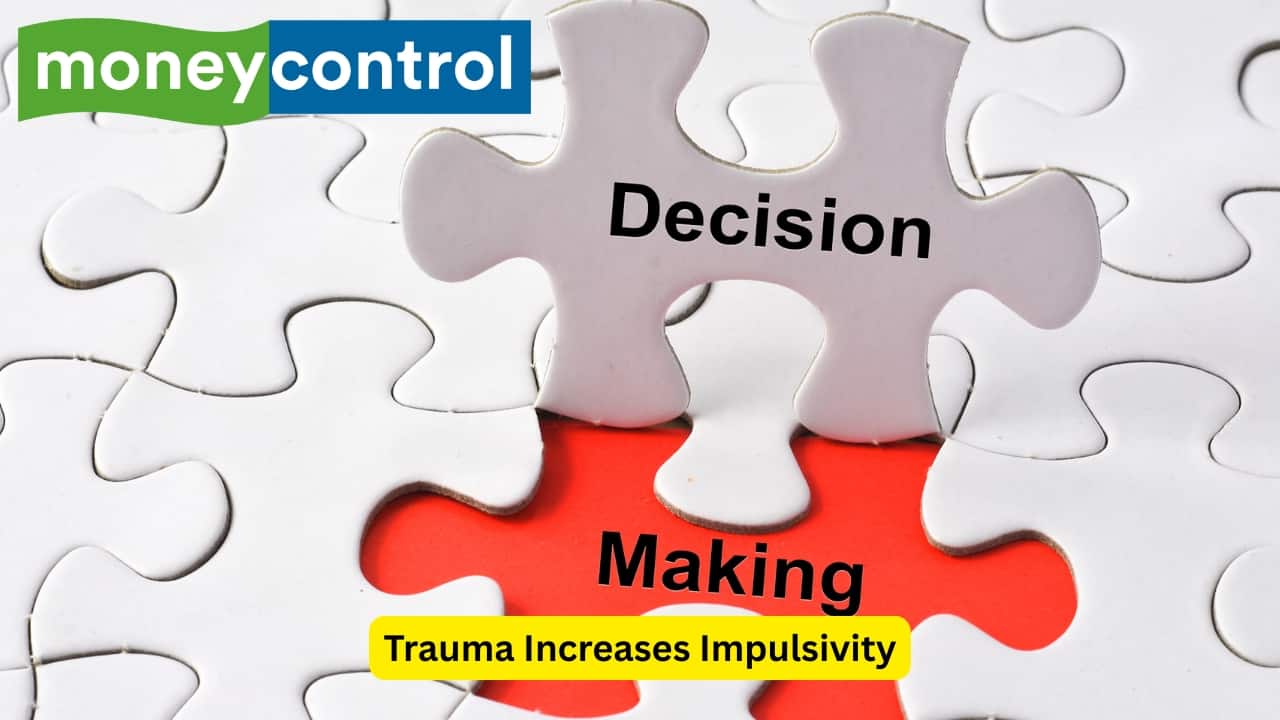 moneycontrol

Decision

Making

Trauma Increases Impulsivity